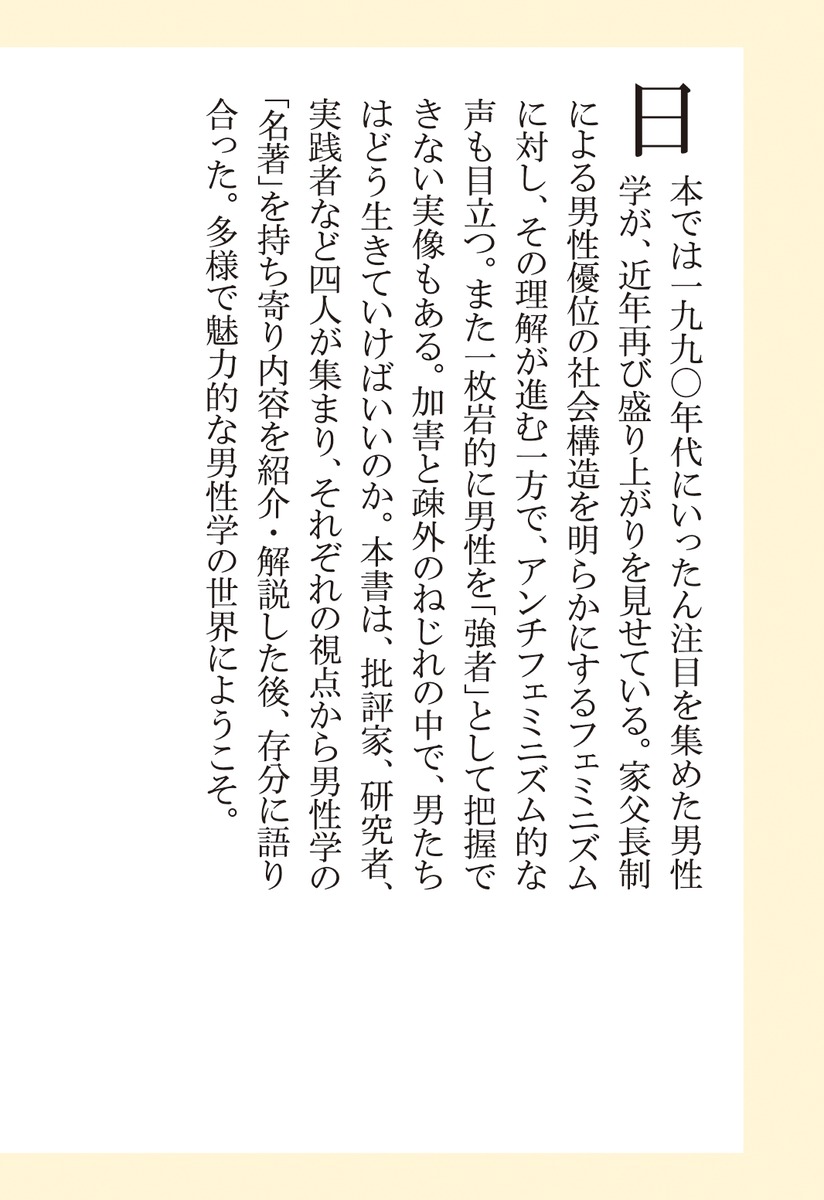 日本では一九九〇年代にいったん注目を集めた男性学が、近年再び盛り上がりを見せている。家父長制による男性優位の社会構造を明らかにするフェミニズムに対し、その理解が進む一方で、アンチフェミニズム的な声も目立つ。また一枚岩的に男性を「強者」として把握できない実像もある。加害と疎外のねじれの中で、男たちはどう生きていけばいいのか。本書は、批評家、研究者、実践者など四人が集まり、それぞれの視点から男性学の「名著」を持ち寄り内容を紹介・解説した後、存分に語り合った。多様で魅力的な男性学の世界にようこそ。